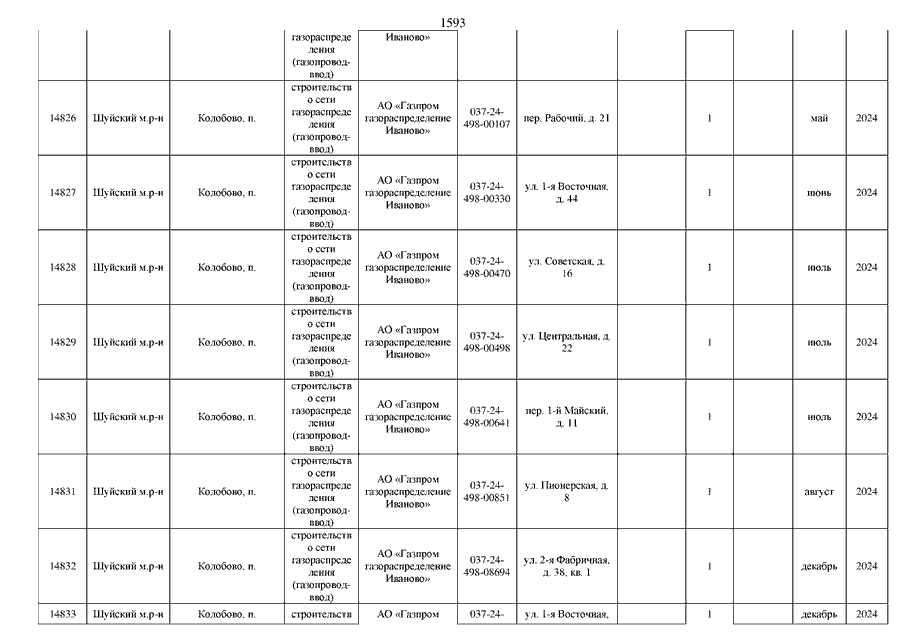 1593

| | | | газораспределения (газопровод-ввод) | Иваново» | | | | | | | |
|---|---|---|---|---|---|---|---|---|---|---|---|
| 14826 | Шуйский м.р-н | Колобово, п. | строительство сети газораспределения (газопровод-ввод) | АО «Газпром газораспределение Иваново» | 037-24-498-00107 | пер. Рабочий, д. 21 | | 1 | | май | 2024 |
| 14827 | Шуйский м.р-н | Колобово, п. | строительство сети газораспределения (газопровод-ввод) | АО «Газпром газораспределение Иваново» | 037-24-498-00330 | ул. 1-я Восточная, д. 44 | | 1 | | июнь | 2024 |
| 14828 | Шуйский м.р-н | Колобово, п. | строительство сети газораспределения (газопровод-ввод) | АО «Газпром газораспределение Иваново» | 037-24-498-00470 | ул. Советская, д. 16 | | 1 | | июль | 2024 |
| 14829 | Шуйский м.р-н | Колобово, п. | строительство сети газораспределения (газопровод-ввод) | АО «Газпром газораспределение Иваново» | 037-24-498-00498 | ул. Центральная, д. 22 | | 1 | | июль | 2024 |
| 14830 | Шуйский м.р-н | Колобово, п. | строительство сети газораспределения (газопровод-ввод) | АО «Газпром газораспределение Иваново» | 037-24-498-00641 | пер. 1-й Майский, д. 11 | | 1 | | июль | 2024 |
| 14831 | Шуйский м.р-н | Колобово, п. | строительство сети газораспределения (газопровод-ввод) | АО «Газпром газораспределение Иваново» | 037-24-498-00851 | ул. Пионерская, д. 8 | | 1 | | август | 2024 |
| 14832 | Шуйский м.р-н | Колобово, п. | строительство сети газораспределения (газопровод-ввод) | АО «Газпром газораспределение Иваново» | 037-24-498-08694 | ул. 2-я Фабричная, д. 38, кв. 1 | | 1 | | декабрь | 2024 |
| 14833 | Шуйский м.р-н | Колобово, п. | строительств | АО «Газпром | 037-24- | ул. 1-я Восточная, | | 1 | | декабрь | 2024 |